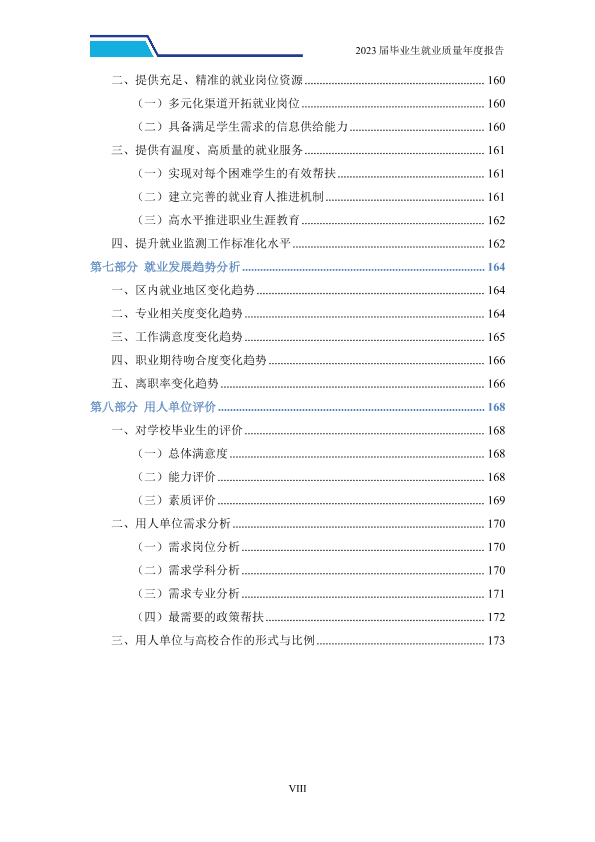 2023届毕业生就业质量年度报告

二、提供充足、精准的就业岗位资源 160

（一）多元化渠道开拓就业岗位 160

（二）具备满足学生需求的信息供给能力 160

三、提供有温度、高质量的就业服务 161

（一）实现对每个困难学生的有效帮扶 161

（二）建立完善的就业育人推进机制 161

（三）高水平推进职业生涯教育 162

四、提升就业监测工作标准化水平 162

第七部分 就业发展趋势分析 164

一、区内就业地区变化趋势 164

二、专业相关度变化趋势 164

三、工作满意度变化趋势 165

四、职业期待吻合度变化趋势 166

五、离职率变化趋势 166

第八部分 用人单位评价 168

一、对学校毕业生的评价 168

（一）总体满意度 168

（二）能力评价 168

（三）素质评价 169

二、用人单位需求分析 170

（一）需求岗位分析 170

（二）需求学科分析 170

（三）需求专业分析 171

（四）最需要的政策帮扶 172

三、用人单位与高校合作的形式与比例 173

VIII